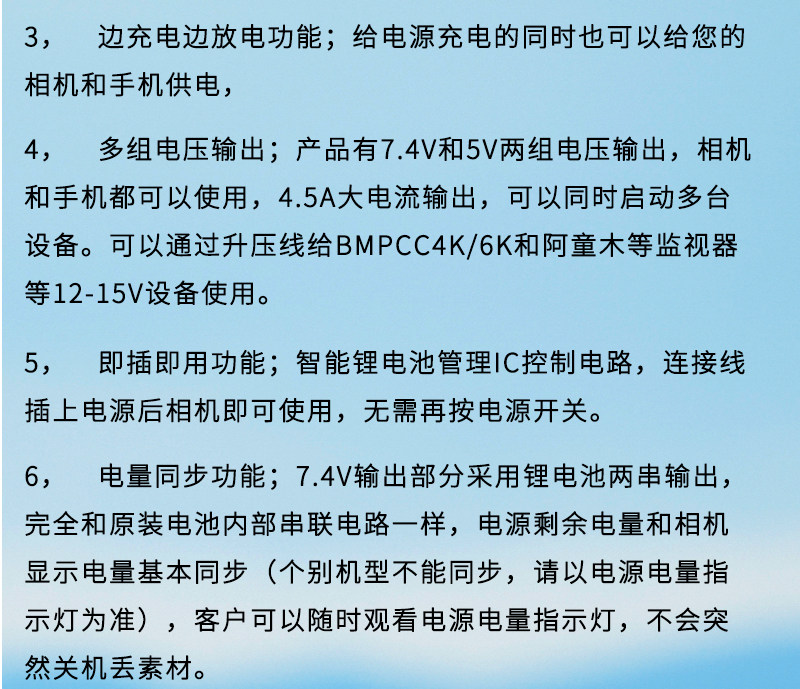 3， 边充电边放电功能；给电源充电的同时也可以给您的相机和手机供电，

4， 多组电压输出；产品有7.4V和5V两组电压输出，相机和手机都可以使用，4.5A大电流输出，可以同时启动多台设备。可以通过升压线给BMPCC4K/6K和阿童木等监视器等12-15V设备使用。

5， 即插即用功能；智能锂电池管理IC控制电路，连接线插上电源后相机即可使用，无需再按电源开关。

6， 电量同步功能；7.4V输出部分采用锂电池两串输出，完全和原装电池内部串联电路一样，电源剩余电量和相机显示电量基本同步（个别机型不能同步，请以电源电量指示灯为准），客户可以随时观看电源电量指示灯，不会突然关机丢素材。